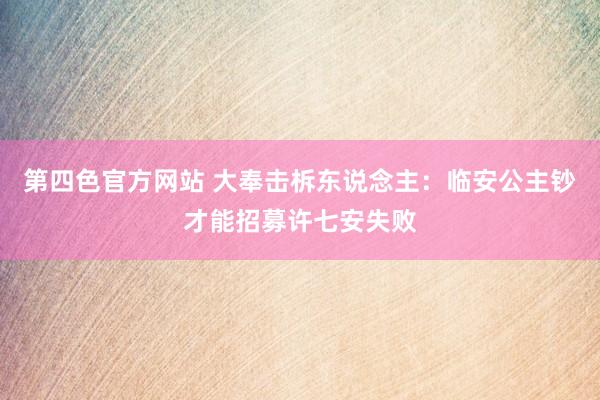 第四色官方网站 大奉击柝东说念主：临安公主钞才能招募许七安失败